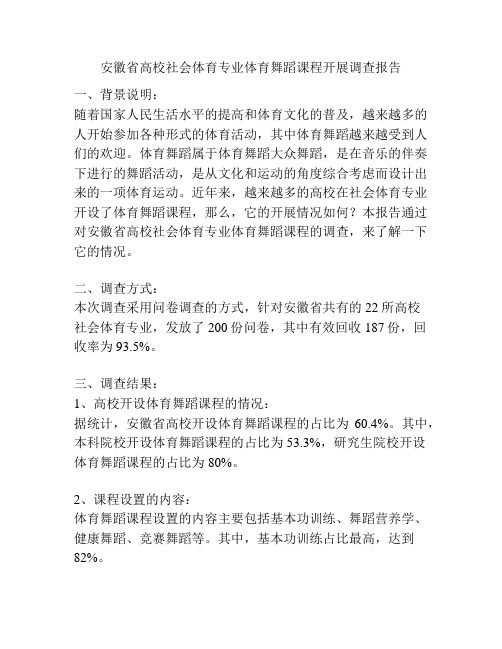 安徽省高校社会体育专业体育舞蹈课程开展调查报告

一、背景说明：
随着国家人民生活水平的提高和体育文化的普及，越来越多的人开始参加各种形式的体育活动，其中体育舞蹈越来越受到人们的欢迎。体育舞蹈属于体育舞蹈大众舞蹈，是在音乐的伴奏下进行的舞蹈活动，是从文化和运动的角度综合考虑而设计出来的一项体育运动。近年来，越来越多的高校在社会体育专业开设了体育舞蹈课程，那么，它的开展情况如何？本报告通过对安徽省高校社会体育专业体育舞蹈课程的调查，来了解一下它的情况。

二、调查方式：
本次调查采用问卷调查的方式，针对安徽省共有的 22 所高校社会体育专业，发放了 200 份问卷，其中有效回收 187 份，回收率为 93.5%。

三、调查结果：
1、高校开设体育舞蹈课程的情况：
据统计，安徽省高校开设体育舞蹈课程的占比为 60.4%。其中，本科院校开设体育舞蹈课程的占比为 53.3%，研究生院校开设体育舞蹈课程的占比为 80%。

2、课程设置的内容：
体育舞蹈课程设置的内容主要包括基本功训练、舞蹈营养学、健康舞蹈、竞赛舞蹈等。其中，基本功训练占比最高，达到 82%。